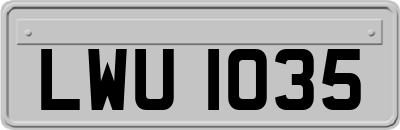 LWU 1035